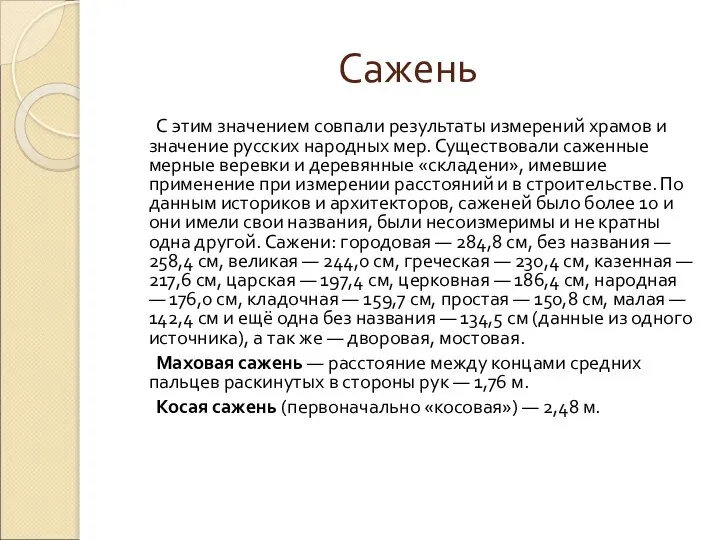 Сажень

С этим значением совпали результаты измерений храмов и значение русских народных мер. Существовали саженные мерные веревки и деревянные «складени», имевшие применение при измерении расстояний и в строительстве. По данным историков и архитекторов, саженей было более 10 и они имели свои названия, были несоизмеримы и не кратны одна другой. Сажени: городовая — 284,8 см, без названия — 258,4 см, великая — 244,0 см, греческая — 230,4 см, казенная — 217,6 см, царская — 197,4 см, церковная — 186,4 см, народная — 176,0 см, кладочная — 159,7 см, простая — 150,8 см, малая — 142,4 см и ещё одна без названия — 134,5 см (данные из одного источника), а так же — дворовая, мостовая.

Маховая сажень — расстояние между концами средних пальцев раскинутых в стороны рук — 1,76 м.

Косая сажень (первоначально «косовая») — 2,48 м.